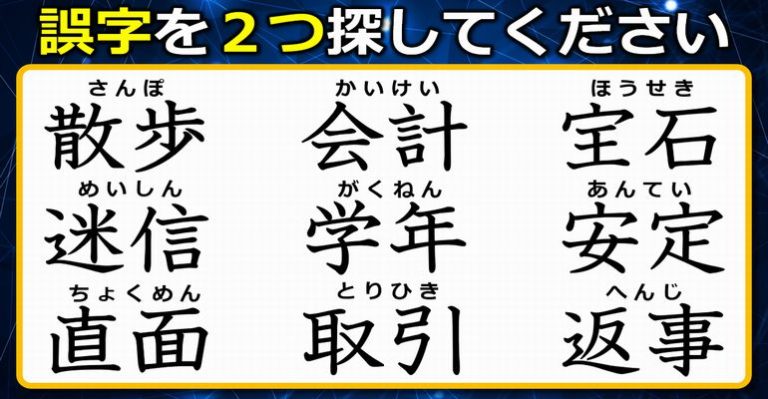 誤字を２つ探してください

さんぽ
散歩

かいけい
会計

ほうせき
宝石

めいしん
迷信

がくねん
学年

あんてい
安定

ちょくめん
直面

とりひき
取引

へんじ
返事